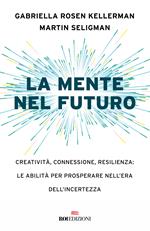 GABRIELLA ROSEN KELLERMAN
MARTIN SELIGMAN

LA MENTE NEL FUTURO

CREATIVITÀ, CONNESSIONE, RESILIENZA: LE ABILITÀ PER PROSPERARE NELL'ERA DELL'INCERTEZZA

ROI EDIZIONI